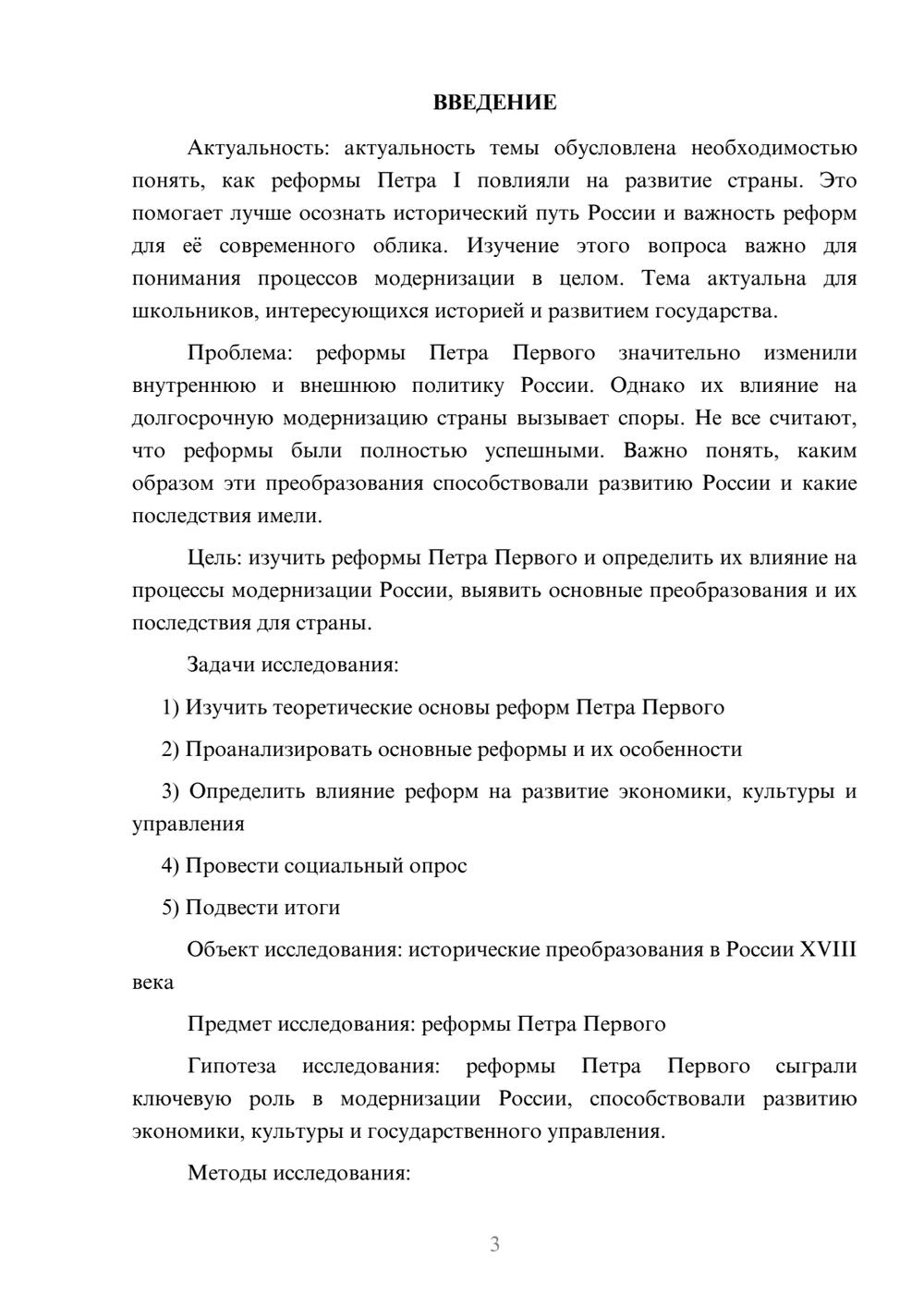 ВВЕДЕНИЕ

Актуальность: актуальность темы обусловлена необходимостью понять, как реформы Петра I повлияли на развитие страны. Это помогает лучше осознать исторический путь России и важность реформ для её современного облика. Изучение этого вопроса важно для понимания процессов модернизации в целом. Тема актуальна для школьников, интересующихся историей и развитием государства.

Проблема: реформы Петра Первого значительно изменили внутреннюю и внешнюю политику России. Однако их влияние на долгосрочную модернизацию страны вызывает споры. Не все считают, что реформы были полностью успешными. Важно понять, каким образом эти преобразования способствовали развитию России и какие последствия имели.

Цель: изучить реформы Петра Первого и определить их влияние на процессы модернизации России, выявить основные преобразования и их последствия для страны.

Задачи исследования:

1) Изучить теоретические основы реформ Петра Первого

2) Проанализировать основные реформы и их особенности

3) Определить влияние реформ на развитие экономики, культуры и управления

4) Провести социальный опрос

5) Подвести итоги

Объект исследования: исторические преобразования в России XVIII века

Предмет исследования: реформы Петра Первого

Гипотеза исследования: реформы Петра Первого сыграли ключевую роль в модернизации России, способствовали развитию экономики, культуры и государственного управления.

Методы исследования:

3